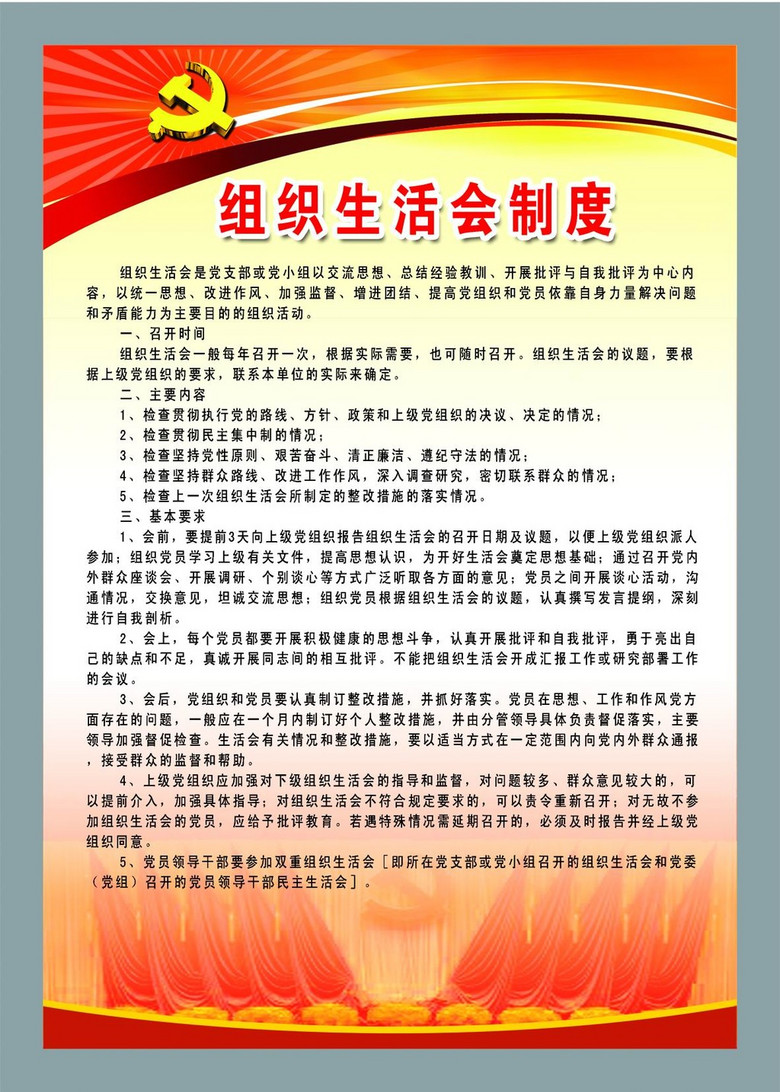 组织生活会制度

组织生活会是党支部或党小组以交流思想、总结经验教训、开展批评与自我批评为中心内容，以统一思想、改进作风、加强监督、增进团结、提高党组织和党员依靠自身力量解决问题和矛盾能力为主要目的的组织活动。

一、召开时间

组织生活会一般每年召开一次，根据实际需要，也可随时召开。组织生活会的议题，要根据上级党组织的要求，联系本单位的实际来确定。

二、主要内容

1、检查贯彻执行党的路线、方针、政策和上级党组织的决议、决定的情况；

2、检查贯彻民主集中制的情况；

3、检查坚持党性原则、艰苦奋斗、清正廉洁、遵纪守法的情况；

4、检查坚持群众路线、改进工作作风，深入调查研究，密切联系群众的情况；

5、检查上一次组织生活会所制定的整改措施的落实情况。

三、基本要求

1、会前，要提前3天向上级党组织报告组织生活会的召开日期及议题，以便上级党组织派人参加；组织党员学习上级有关文件，提高思想认识，为开好生活会奠定思想基础；通过召开党内外群众座谈会、开展调研、个别谈心等方式广泛听取各方面的意见；党员之间开展谈心活动，沟通情况，交换意见，坦诚交流思想；组织党员根据组织生活会的议题，认真撰写发言提纲，深刻进行自我剖析。

2、会上，每个党员都要开展积极健康的思想斗争，认真开展批评和自我批评，勇于亮出自己的缺点和不足，真诚开展同志间的相互批评。不能把组织生活会开成汇报工作或研究部署工作的会议。

3、会后，党组织和党员要认真制订整改措施，并抓好落实。党员在思想、工作和作风党方面存在的问题，一般应在一个月内制订好个人整改措施，并由分管领导具体负责督促落实，主要领导加强督促检查。生活会有关情况和整改措施，要以适当方式在一定范围内向党内外群众通报，接受群众的监督和帮助。

4、上级党组织应加强对下级组织生活会的指导和监督，对问题较多、群众意见较大的，可以提前介入，加强具体指导；对组织生活会不符合规定要求的，可以责令重新召开；对无故不参加组织生活会的党员，应给予批评教育。若遇特殊情况需延期召开的，必须及时报告并经上级党组织同意。

5、党员领导干部要参加双重组织生活会［即所在党支部或党小组召开的组织生活会和党委（党组）召开的党员领导干部民主生活会］。